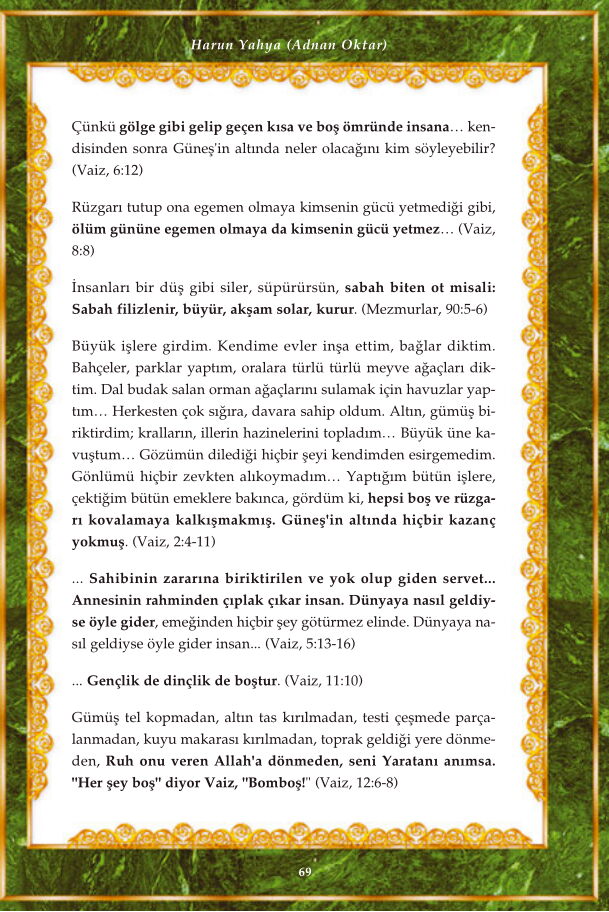 Harun Yahya (Adnan Oktar)

Çünkü gölge gibi gelip geçen kısa ve boş ömründe insana… kendisinden sonra Güneş'in altında neler olacağını kim söyleyebilir? (Vaiz, 6:12)

Rüzgarı tutup ona egemen olmaya kimsenin gücü yetmediği gibi, ölüm gününe egemen olmaya da kimsenin gücü yetmez… (Vaiz, 8:8)

İnsanları bir düş gibi siler, süpürürsün, sabah biten ot misali: Sabah filizlenir, büyür, akşam solar, kurur. (Mezmurlar, 90:5-6)

Büyük işlere girdim. Kendime evler inşa ettim, bağlar diktim. Bahçeler, parklar yaptım, oralara türlü türlü meyve ağaçları diktim. Dal budak salan orman ağaçlarını sulamak için havuzlar yaptım… Herkesten çok sığıra, davara sahip oldum. Altın, gümüş biriktirdim; kralların, illerin hazinelerini topladım… Büyük üne kavuştum… Gözümün dilediği hiçbir şeyi kendimden esirgemedim. Gönlümü hiçbir zevkten alıkoymadım… Yaptığım bütün işlere, çektiğim bütün emeklere bakınca, gördüm ki, hepsi boş ve rüzgarı kovalamaya kalkışmakmış. Güneş'in altında hiçbir kazanç yokmuş. (Vaiz, 2:4-11)

... Sahibinin zararına biriktirilen ve yok olup giden servet... Annesinin rahminden çıplak çıkar insan. Dünyaya nasıl geldiyse öyle gider, emeğinden hiçbir şey götürmez elinde. Dünyaya nasıl geldiyse öyle gider insan... (Vaiz, 5:13-16)

... Gençlik de dinçlik de boştur. (Vaiz, 11:10)

Gümüş tel kopmadan, altın tas kırılmadan, testi çeşmede parçalanmadan, kuyu makarası kırılmadan, toprak geldiği yere dönmeden, Ruh onu veren Allah'a dönmeden, seni Yaratanı anımsa. "Her şey boş" diyor Vaiz, "Bomboş!" (Vaiz, 12:6-8)

69